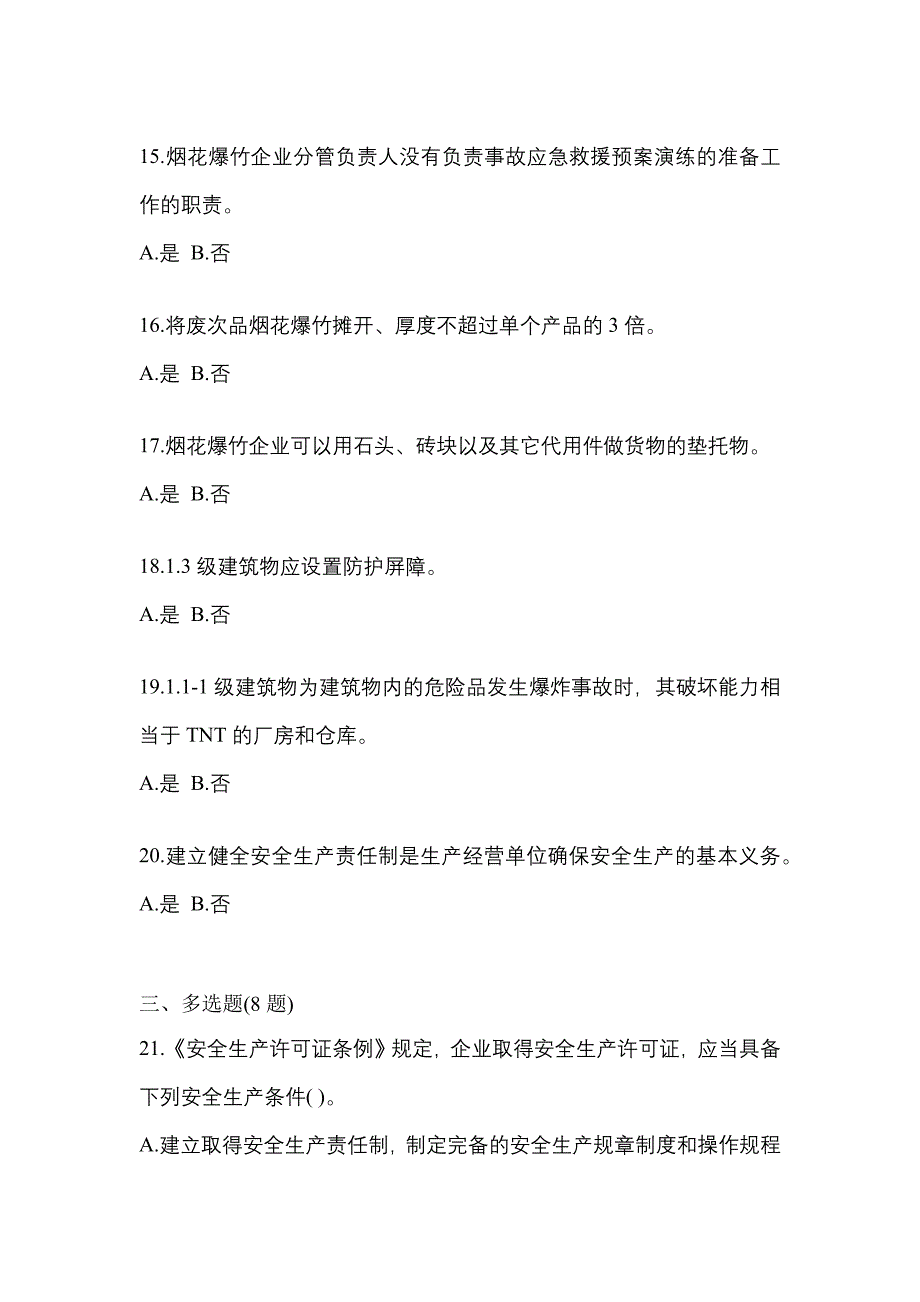 15.烟花爆竹企业分管负责人没有负责事故应急救援预案演练的准备工作的职责。

A.是 B.否

16.将废次品烟花爆竹摊开、厚度不超过单个产品的 3 倍。

A.是 B.否

17.烟花爆竹企业可以用石头、砖块以及其它代用件做货物的垫托物。

A.是 B.否

18.1.3 级建筑物应设置防护屏障。

A.是 B.否

19.1.1-1 级建筑物为建筑物内的危险品发生爆炸事故时，其破坏能力相当于 TNT 的厂房和仓库。

A.是 B.否

20.建立健全安全生产责任制是生产经营单位确保安全生产的基本义务。

A.是 B.否

三、多选题(8 题)

21.《安全生产许可证条例》规定，企业取得安全生产许可证，应当具备下列安全生产条件( )。

A.建立取得安全生产责任制，制定完备的安全生产规章制度和操作规程